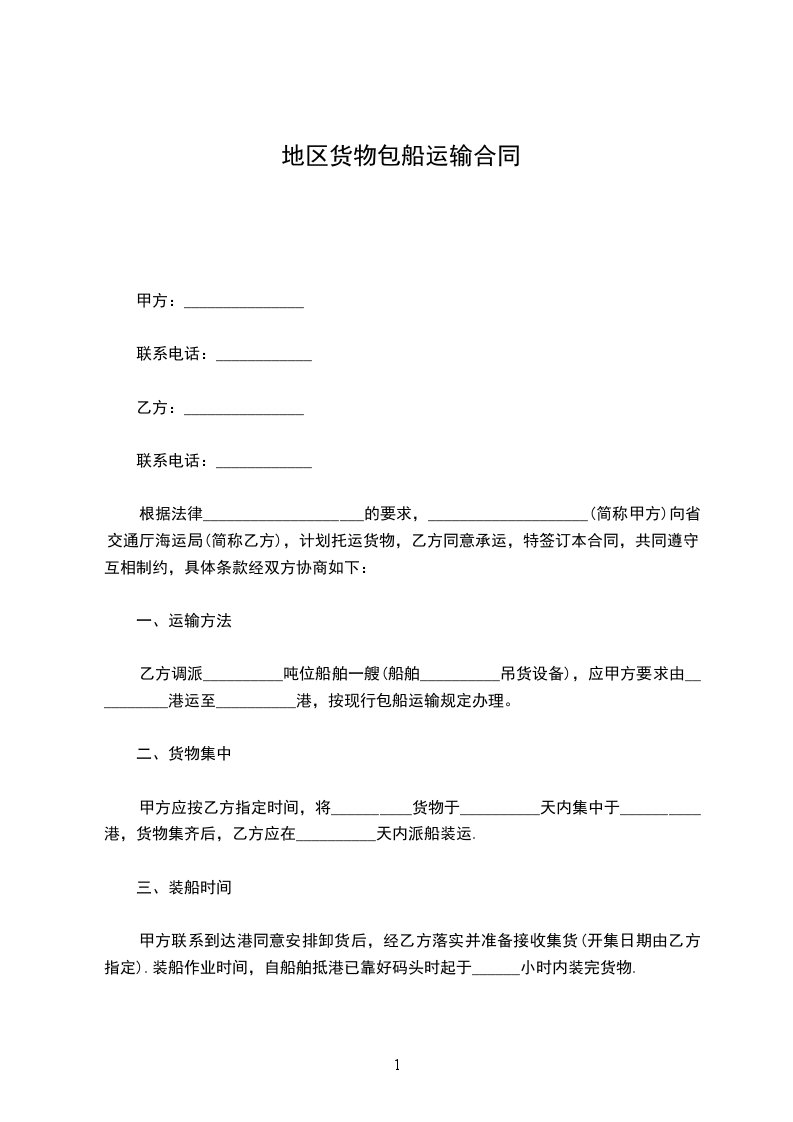 地区货物包船运输合同

甲方：_______________

联系电话：____________

乙方：_______________

联系电话：____________

根据法律____________________的要求，____________________(简称甲方)向省交通厅海运局(简称乙方)，计划托运货物，乙方同意承运，特签订本合同，共同遵守互相制约，具体条款经双方协商如下：

一、运输方法

乙方调派__________吨位船舶一艘(船舶__________吊货设备)，应甲方要求由__________港运至__________港，按现行包船运输规定办理。

二、货物集中

甲方应按乙方指定时间，将__________货物于__________天内集中于__________港，货物集齐后，乙方应在__________天内派船装运.

三、装船时间

甲方联系到达港同意安排卸货后，经乙方落实并准备接收集货(开集日期由乙方指定).装船作业时间，自船舶抵港已靠好码头时起于______小时内装完货物.

1